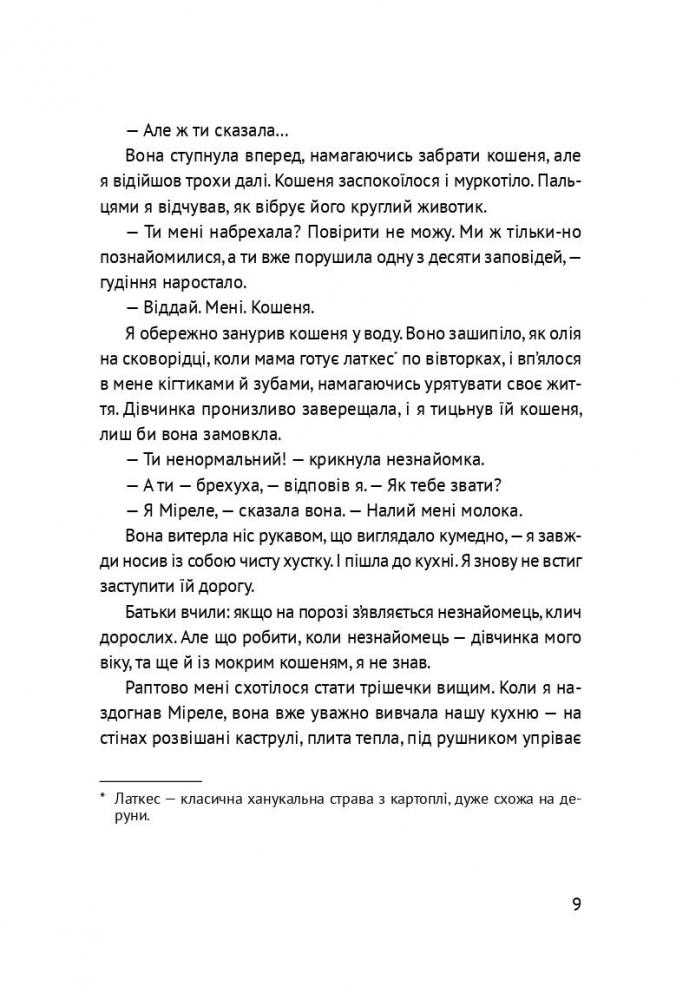 — Але ж ти сказала…

Вона ступнула вперед, намагаючись забрати кошеня, але я відійшов трохи далі. Кошеня заспокоїлося і муркотіло. Пальцями я відчував, як вібрує його круглий животик.

— Ти мені набрехала? Повірити не можу. Ми ж тільки-но познайомилися, а ти вже порушила одну з десяти заповідей, — гудіння наростало.

— Віддай. Мені. Кошеня.

Я обережно занурив кошеня у воду. Воно зашипіло, як олія на сковорідці, коли мама готує латкес* по вівторках, і вп'ялося в мене кігтиками й зубами, намагаючись урятувати своє життя. Дівчинка пронизливо заверещала, і я тицьнув їй кошеня, лиш би вона замовкла.

— Ти ненормальний! — крикнула незнайомка.

— А ти — брехуха, — відповів я. — Як тебе звати?

— Я Міреле, — сказала вона. — Налий мені молока.

Вона витерла ніс рукавом, що виглядало кумедно, — я завжди носив із собою чисту хустку. І пішла до кухні. Я знову не встиг заступити їй дорогу.

Батьки вчили: якщо на порозі з'являється незнайомець, клич дорослих. Але що робити, коли незнайомець — дівчинка мого віку, та ще й із мокрим кошеням, я не знав.

Раптово мені схотілося стати трішечки вищим. Коли я наздогнав Міреле, вона вже уважно вивчала нашу кухню — на стінах розвішані каструлі, плита тепла, під рушником упріває

* Латкес — класична ханукальна страва з картоплі, дуже схожа на деруни.

9